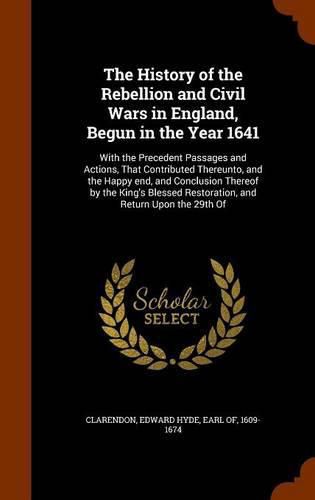 The History of the Rebellion and Civil Wars in England, Begun in the Year 1641

With the Precedent Passages and Actions, That Contributed Thereunto, and the Happy end, and Conclusion Thereof by the King's Blessed Restoration, and Return Upon the 29th Of

Scholar SELECT

CLARENDON, EDWARD HYDE, EARL OF, 1609-1674